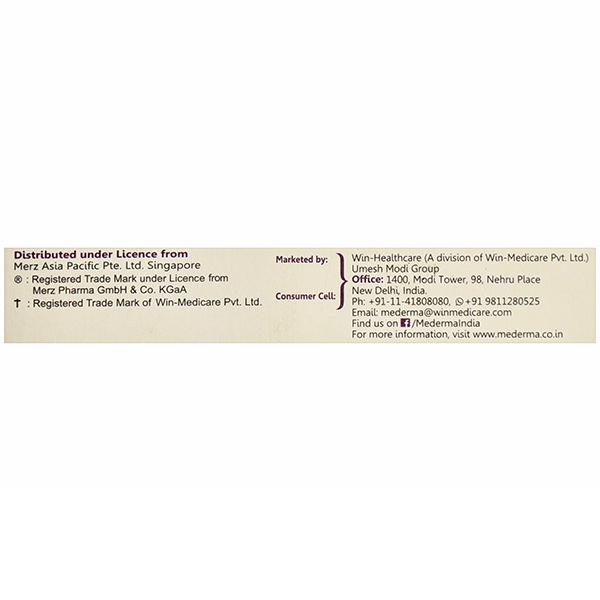 Distributed under Licence from
Merz Asia Pacific Pte. Ltd. Singapore
® : Registered Trade Mark under Licence from
Merz Pharma GmbH & Co. KGaA
† : Registered Trade Mark of Win-Medicare Pvt. Ltd.

Marketed by:

Consumer Cell:

Win-Healthcare (A division of Win-Medicare Pvt. Ltd.)
Umesh Modi Group
Office: 1400, Modi Tower, 98, Nehru Place
New Delhi, India.
Ph: +91-11-41808080, +91 9811280525
Email: mederma@winmedicare.com
Find us on /MedermaIndia
For more information, visit www.mederma.co.in